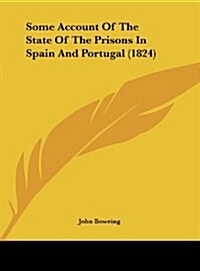 Some Account Of The State Of The Prisons In Spain And Portugal (1824)

John Bowring